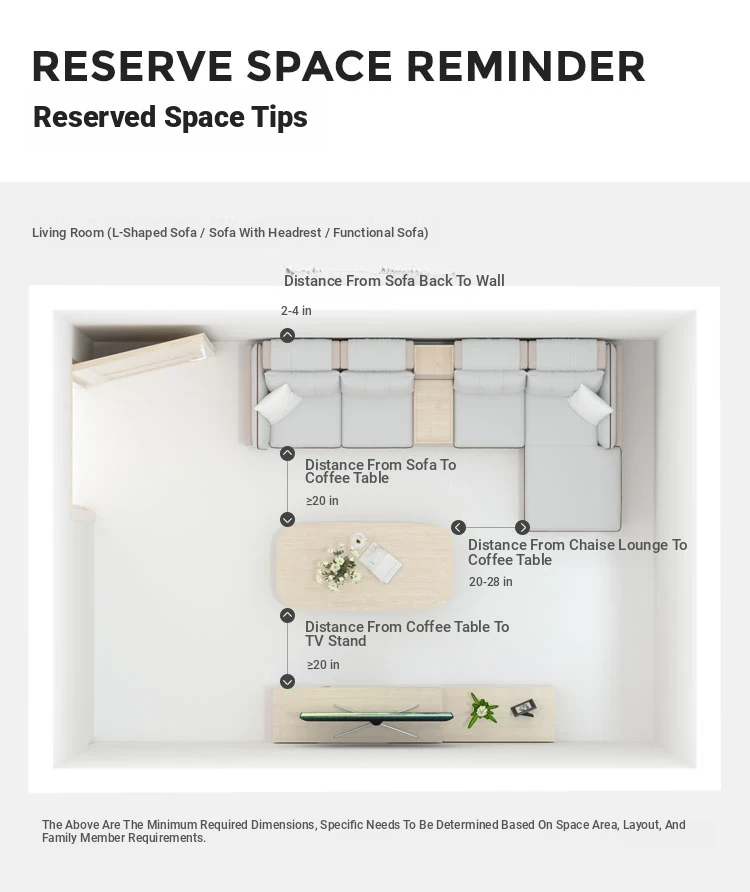 RESERVE SPACE REMINDER

Reserved Space Tips

Living Room (L-Shaped Sofa / Sofa With Headrest / Functional Sofa)

Distance From Sofa Back To Wall

2-4 in

Distance From Sofa To Coffee Table

≥20 in

Distance From Chaise Lounge To Coffee Table

20-28 in

Distance From Coffee Table To TV Stand

≥20 in

The Above Are The Minimum Required Dimensions, Specific Needs To Be Determined Based On Space Area, Layout, And Family Member Requirements.